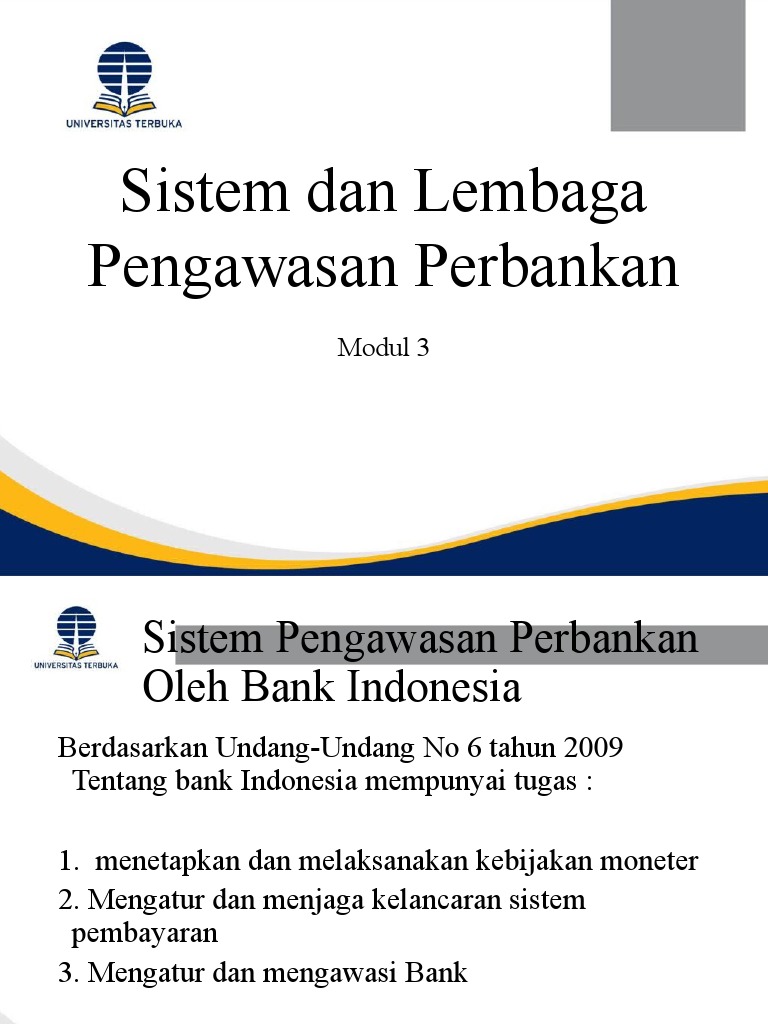 UNIVERSITAS TERBUKA

Sistem dan Lembaga Pengawasan Perbankan

Modul 3

UNIVERSITAS TERBUKA

Sistem Pengawasan Perbankan Oleh Bank Indonesia

Berdasarkan Undang-Undang No 6 tahun 2009 Tentang bank Indonesia mempunyai tugas :

1. menetapkan dan melaksanakan kebijakan moneter

2. Mengatur dan menjaga kelancaran sistem pembayaran

3. Mengatur dan mengawasi Bank